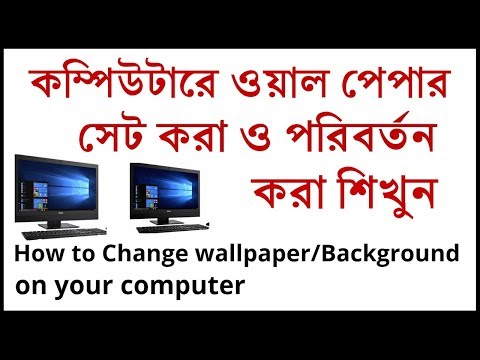 কম্পিউটারে ওয়াল পেপার সেট করা ও পরিবর্তন করা শিখুন

How to Change wallpaper/Background on your computer